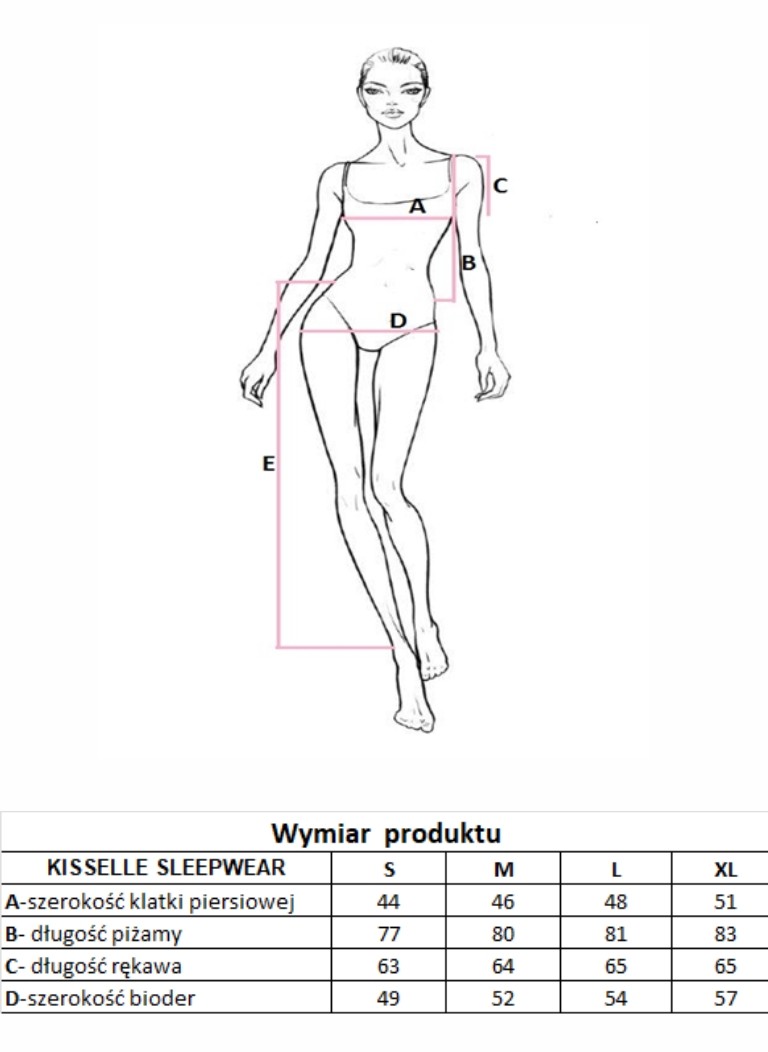 C
A
B
D
E

Wymiar produktu

| KISSELLE SLEEPWEAR | S | M | L | XL |
|---|---|---|---|---|
| A-szerokość klatki piersiowej | 44 | 46 | 48 | 51 |
| B- długość piżamy | 77 | 80 | 81 | 83 |
| C- długość rękawa | 63 | 64 | 65 | 65 |
| D-szerokość bioder | 49 | 52 | 54 | 57 |